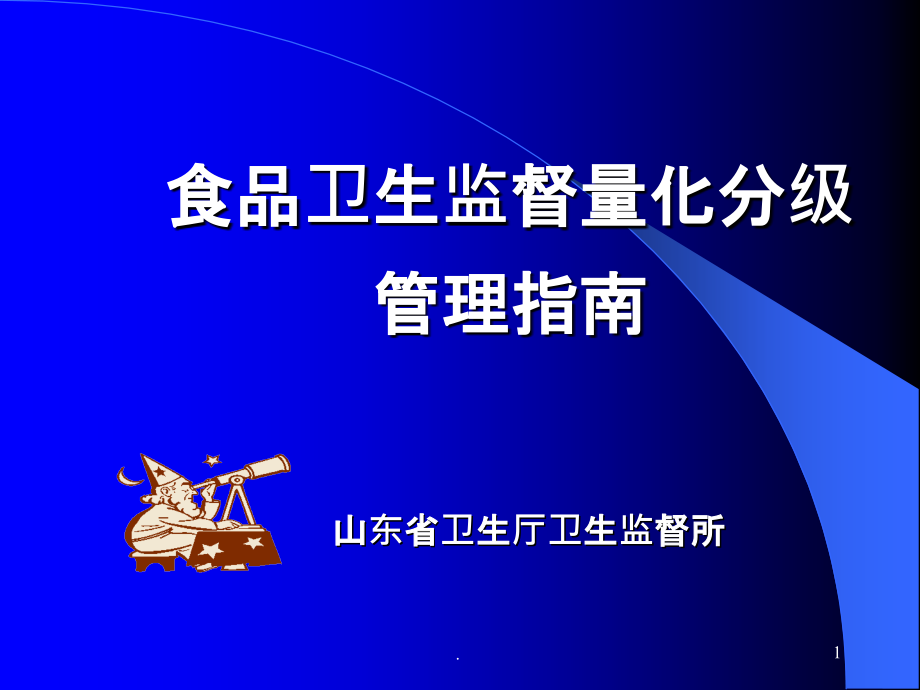 食品卫生监督量化分级管理指南

山东省卫生厅卫生监督所

.

1